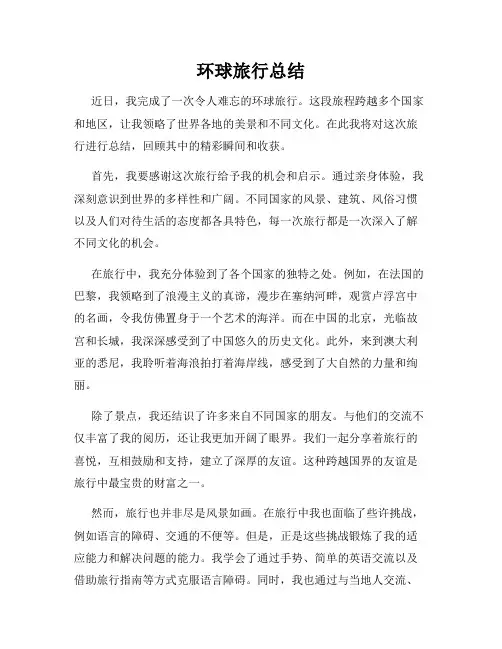 环球旅行总结

近日，我完成了一次令人难忘的环球旅行。这段旅程跨越多个国家和地区，让我领略了世界各地的美景和不同文化。在此我将对这次旅行进行总结，回顾其中的精彩瞬间和收获。

首先，我要感谢这次旅行给予我的机会和启示。通过亲身体验，我深刻意识到世界的多样性和广阔。不同国家的风景、建筑、风俗习惯以及人们对待生活的态度都各具特色，每一次旅行都是一次深入了解不同文化的机会。

在旅行中，我充分体验到了各个国家的独特之处。例如，在法国的巴黎，我领略到了浪漫主义的真谛，漫步在塞纳河畔，观赏卢浮宫中的名画，令我仿佛置身于一个艺术的海洋。而在中国的北京，光临故宫和长城，我深深感受到了中国悠久的历史文化。此外，来到澳大利亚的悉尼，我聆听着海浪拍打着海岸线，感受到了大自然的力量和绚丽。

除了景点，我还结识了许多来自不同国家的朋友。与他们的交流不仅丰富了我的阅历，还让我更加开阔了眼界。我们一起分享着旅行的喜悦，互相鼓励和支持，建立了深厚的友谊。这种跨越国界的友谊是旅行中最宝贵的财富之一。

然而，旅行也并非尽是风景如画。在旅行中我也面临了些许挑战，例如语言的障碍、交通的不便等。但是，正是这些挑战锻炼了我的适应能力和解决问题的能力。我学会了通过手势、简单的英语交流以及借助旅行指南等方式克服语言障碍。同时，我也通过与当地人交流、